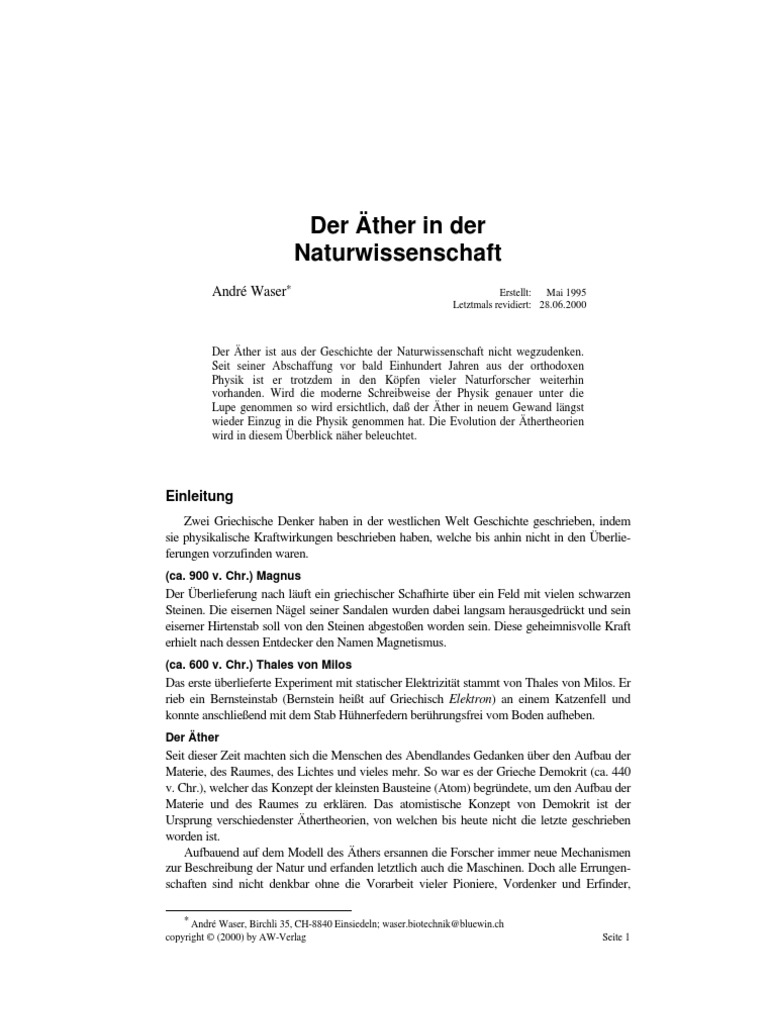 Der Äther in der Naturwissenschaft

André Waser*

Erstellt: Mai 1995
Letztmals revidiert: 28.06.2000

Der Äther ist aus der Geschichte der Naturwissenschaft nicht wegzudenken. Seit seiner Abschaffung vor bald Einhundert Jahren aus der orthodoxen Physik ist er trotzdem in den Köpfen vieler Naturforscher weiterhin vorhanden. Wird die moderne Schreibweise der Physik genauer unter die Lupe genommen so wird ersichtlich, daß der Äther in neuem Gewand längst wieder Einzug in die Physik genommen hat. Die Evolution der Äthertheorien wird in diesem Überblick näher beleuchtet.

Einleitung

Zwei Griechische Denker haben in der westlichen Welt Geschichte geschrieben, indem sie physikalische Kraftwirkungen beschrieben haben, welche bis anhin nicht in den Überlieferungen vorzufinden waren.

(ca. 900 v. Chr.) Magnus

Der Überlieferung nach läuft ein griechischer Schafhirte über ein Feld mit vielen schwarzen Steinen. Die eisernen Nägel seiner Sandalen wurden dabei langsam herausgedrückt und sein eiserner Hirtenstab soll von den Steinen abgestoßen worden sein. Diese geheimnisvolle Kraft erhielt nach dessen Entdecker den Namen Magnetismus.

(ca. 600 v. Chr.) Thales von Milos

Das erste überlieferte Experiment mit statischer Elektrizität stammt von Thales von Milos. Er rieb ein Bernsteinstab (Bernstein heißt auf Griechisch Elektron) an einem Katzenfell und konnte anschließend mit dem Stab Hühnerfedern berührungsfrei vom Boden aufheben.

Der Äther

Seit dieser Zeit machten sich die Menschen des Abendlandes Gedanken über den Aufbau der Materie, des Raumes, des Lichtes und vieles mehr. So war es der Grieche Demokrit (ca. 440 v. Chr.), welcher das Konzept der kleinsten Bausteine (Atom) begründete, um den Aufbau der Materie und des Raumes zu erklären. Das atomistische Konzept von Demokrit ist der Ursprung verschiedenster Äthertheorien, von welchen bis heute nicht die letzte geschrieben worden ist.

Aufbauend auf dem Modell des Äthers ersannen die Forscher immer neue Mechanismen zur Beschreibung der Natur und erfanden letztlich auch die Maschinen. Doch alle Errungenschaften sind nicht denkbar ohne die Vorarbeit vieler Pioniere, Vordenker und Erfinder,

* André Waser, Birchli 35, CH-8840 Einsiedeln; waser.biotechnik@bluewin.ch
copyright © (2000) by AW-Verlag

Seite 1